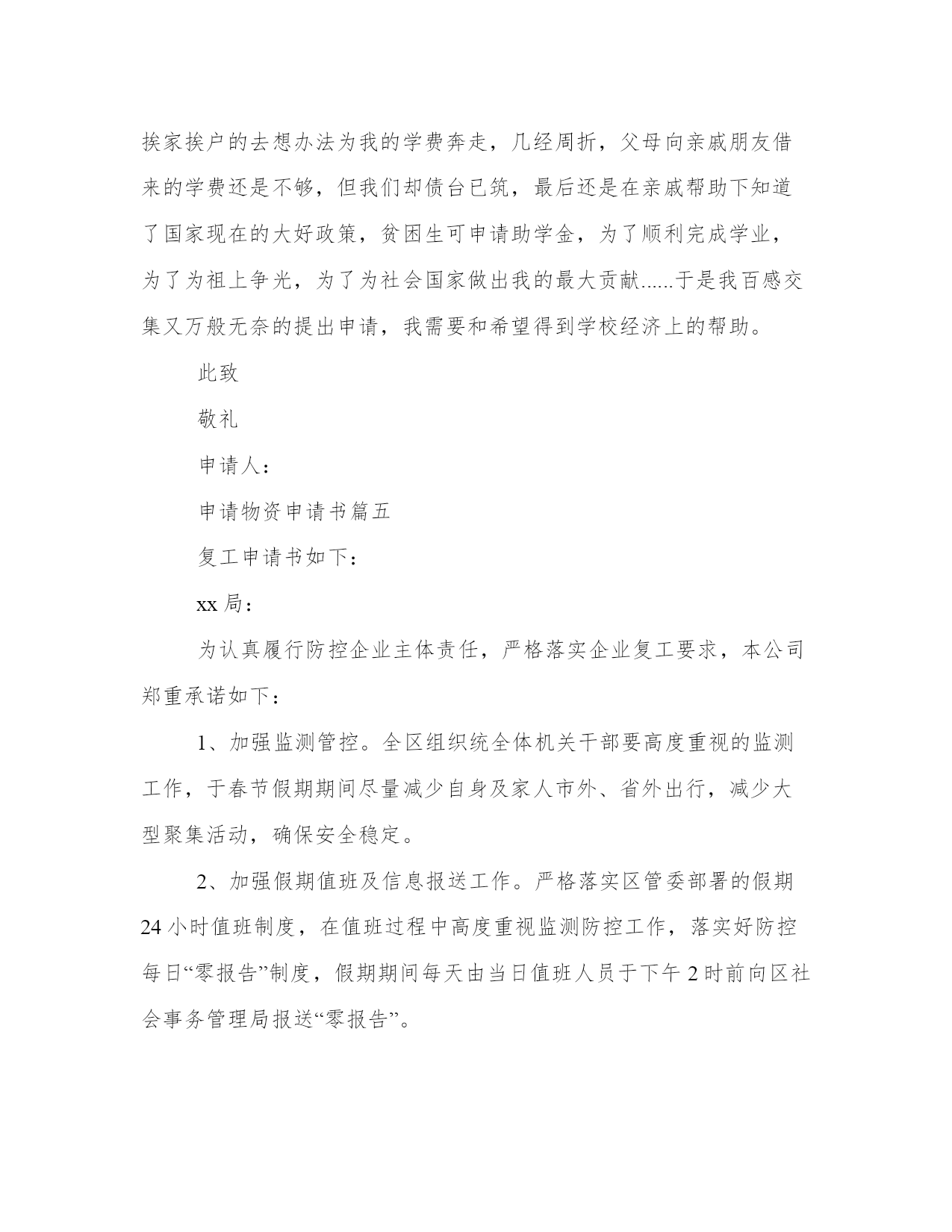 挨家挨户的去想办法为我的学费奔走，几经周折，父母向亲戚朋友借来的学费还是不够，但我们却债台已筑，最后还是在亲戚帮助下知道了国家现在的大好政策，贫困生可申请助学金，为了顺利完成学业，为了为祖上争光，为了为社会国家做出我的最大贡献......于是我百感交集又万般无奈的提出申请，我需要和希望得到学校经济上的帮助。

此致

敬礼

申请人：

申请物资申请书篇五

复工申请书如下：

xx 局：

为认真履行防控企业主体责任，严格落实企业复工要求，本公司郑重承诺如下：

1、加强监测管控。全区组织统全体机关干部要高度重视的监测工作，于春节假期期间尽量减少自身及家人市外、省外出行，减少大型聚集活动，确保安全稳定。

2、加强假期值班及信息报送工作。严格落实区管委部署的假期 24 小时值班制度，在值班过程中高度重视监测防控工作，落实好防控每日“零报告”制度，假期期间每天由当日值班人员于下午 2 时前向区社会事务管理局报送“零报告”。